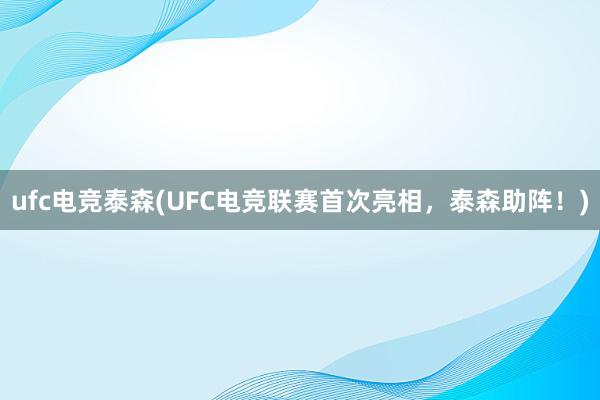 ufc电竞泰森(UFC电竞联赛首次亮相，泰森助阵！)